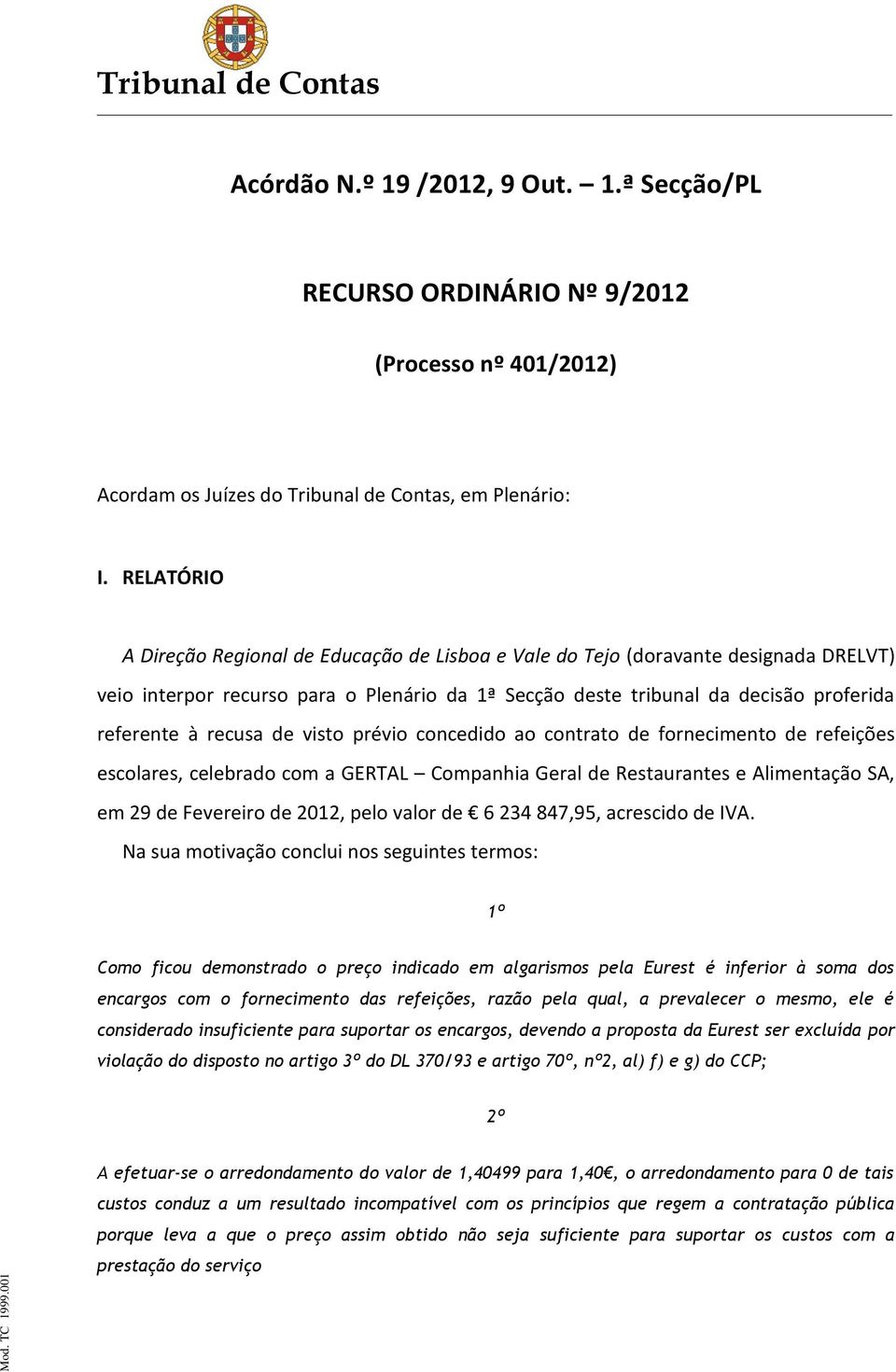 Tribunal de Contas

Acórdão N.º 19 /2012, 9 Out. – 1.ª Secção/PL

RECURSO ORDINÁRIO Nº 9/2012

(Processo nº 401/2012)

Acordam os Juízes do Tribunal de Contas, em Plenário:

I. RELATÓRIO

A Direção Regional de Educação de Lisboa e Vale do Tejo (doravante designada DRELVT) veio interpor recurso para o Plenário da 1ª Secção deste tribunal da decisão proferida referente à recusa de visto prévio concedido ao contrato de fornecimento de refeições escolares, celebrado com a GERTAL – Companhia Geral de Restaurantes e Alimentação SA, em 29 de Fevereiro de 2012, pelo valor de € 6 234 847,95, acrescido de IVA.

Na sua motivação conclui nos seguintes termos:

1º

Como ficou demonstrado o preço indicado em algarismos pela Eurest é inferior à soma dos encargos com o fornecimento das refeições, razão pela qual, a prevalecer o mesmo, ele é considerado insuficiente para suportar os encargos, devendo a proposta da Eurest ser excluída por violação do disposto no artigo 3º do DL 370/93 e artigo 70º, nº2, al) f) e g) do CCP;

2º

A efetuar-se o arredondamento do valor de 1,40499 para 1,40€, o arredondamento para 0 de tais custos conduz a um resultado incompatível com os princípios que regem a contratação pública porque leva a que o preço assim obtido não seja suficiente para suportar os custos com a prestação do serviço

Mod. TC 1999.001